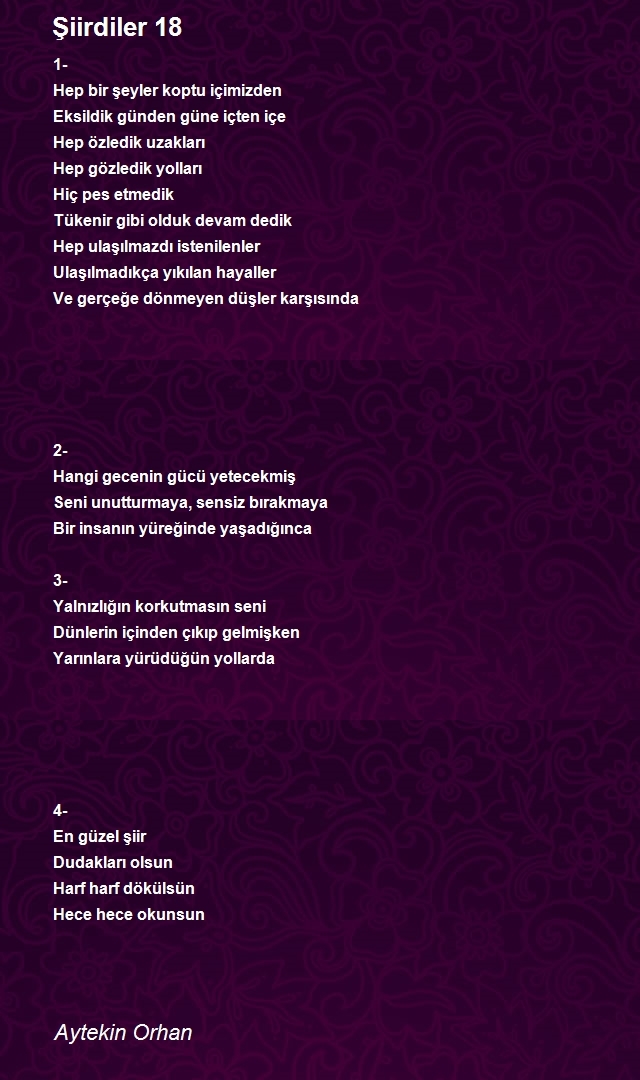 Şiirdiler 18

1-
Hep bir şeyler koptu içimizden
Eksildik günden güne içten içe
Hep özledik uzakları
Hep gözledik yolları
Hiç pes etmedik
Tükenir gibi olduk devam dedik
Hep ulaşılmazdı istenilenler
Ulaşılmadıkça yıkılan hayaller
Ve gerçeğe dönmeyen düşler karşısında

2-
Hangi gecenin gücü yetecekmiş
Seni unutturmaya, sensiz bırakmaya
Bir insanın yüreğinde yaşadığınca

3-
Yalnızlığın korkutmasın seni
Dünlerin içinden çıkıp gelmişken
Yarınlara yürüdüğün yollarda

4-
En güzel şiir
Dudakları olsun
Harf harf dökülsün
Hece hece okunsun

Aytekin Orhan